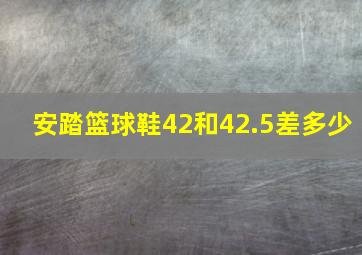 安踏篮球鞋42和42.5差多少